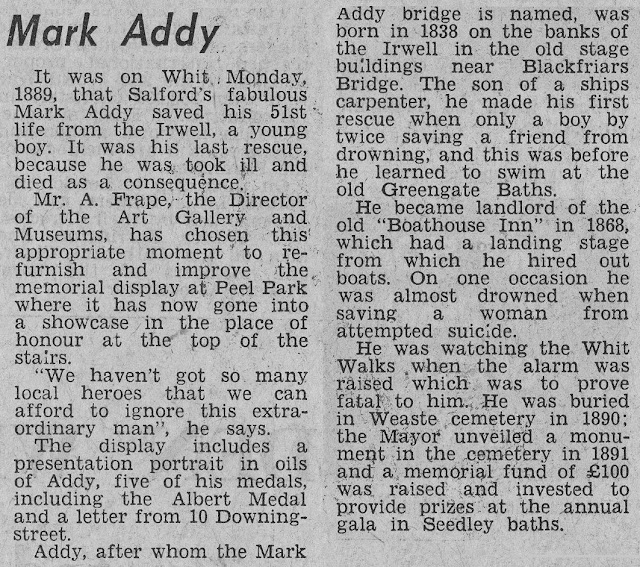 Mark Addy

It was on Whit Monday, 1889, that Salford's fabulous Mark Addy saved his 51st life from the Irwell, a young boy. It was his last rescue, because he was took ill and died as a consequence.

Mr. A. Frape, the Director of the Art Gallery and Museums, has chosen this appropriate moment to refurnish and improve the memorial display at Peel Park where it has now gone into a showcase in the place of honour at the top of the stairs.

"We haven't got so many local heroes that we can afford to ignore this extraordinary man", he says.

The display includes a presentation portrait in oils of Addy, five of his medals, including the Albert Medal and a letter from 10 Downing-street.

Addy, after whom the Mark Addy bridge is named, was born in 1838 on the banks of the Irwell in the old stage buildings near Blackfriars Bridge. The son of a ships carpenter, he made his first rescue when only a boy by twice saving a friend from drowning, and this was before he learned to swim at the old Greengate Baths.

He became landlord of the old "Boathouse Inn" in 1868, which had a landing stage from which he hired out boats. On one occasion he was almost drowned when saving a woman from attempted suicide.

He was watching the Whit Walks when the alarm was raised which was to prove fatal to him. He was buried in Weaste cemetery in 1890; the Mayor unveiled a monument in the cemetery in 1891 and a memorial fund of £100 was raised and invested to provide prizes at the annual gala in Seedley baths.